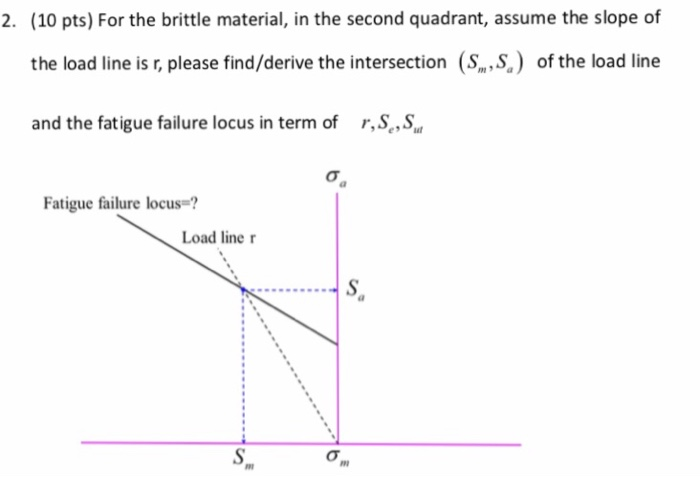 2. (10 pts) For the brittle material, in the second quadrant, assume the slope of the load line is r, please find/derive the intersection $(S_m, S_a)$ of the load line and the fatigue failure locus in term of $r, S_e, S_{ut}$

$\sigma_a$

Fatigue failure locus=?

Load line r

$S_a$

$S_m$

$\sigma_m$